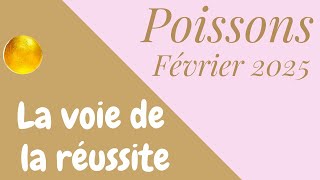 Poissons
Février 2025

La voie de la réussite